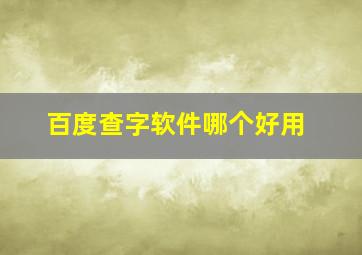 百度查字软件哪个好用